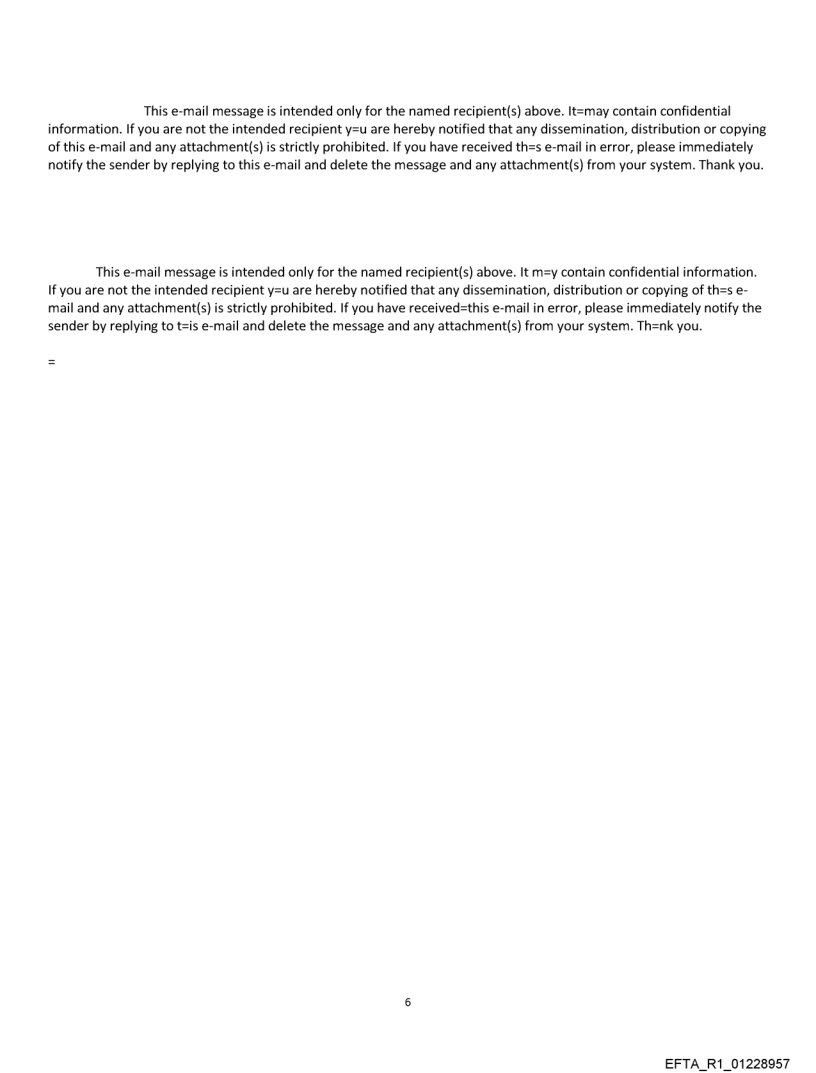 This e-mail message is intended only for the named recipient(s) above. It=may contain confidential information. If you are not the intended recipient y=u are hereby notified that any dissemination, distribution or copying of this e-mail and any attachment(s) is strictly prohibited. If you have received th=s e-mail in error, please immediately notify the sender by replying to this e-mail and delete the message and any attachment(s) from your system. Thank you.

This e-mail message is intended only for the named recipient(s) above. It m=y contain confidential information. If you are not the intended recipient y=u are hereby notified that any dissemination, distribution or copying of th=s e-mail and any attachment(s) is strictly prohibited. If you have received=this e-mail in error, please immediately notify the sender by replying to t=is e-mail and delete the message and any attachment(s) from your system. Th=nk you.

=

6

EFTA_R1_01228957